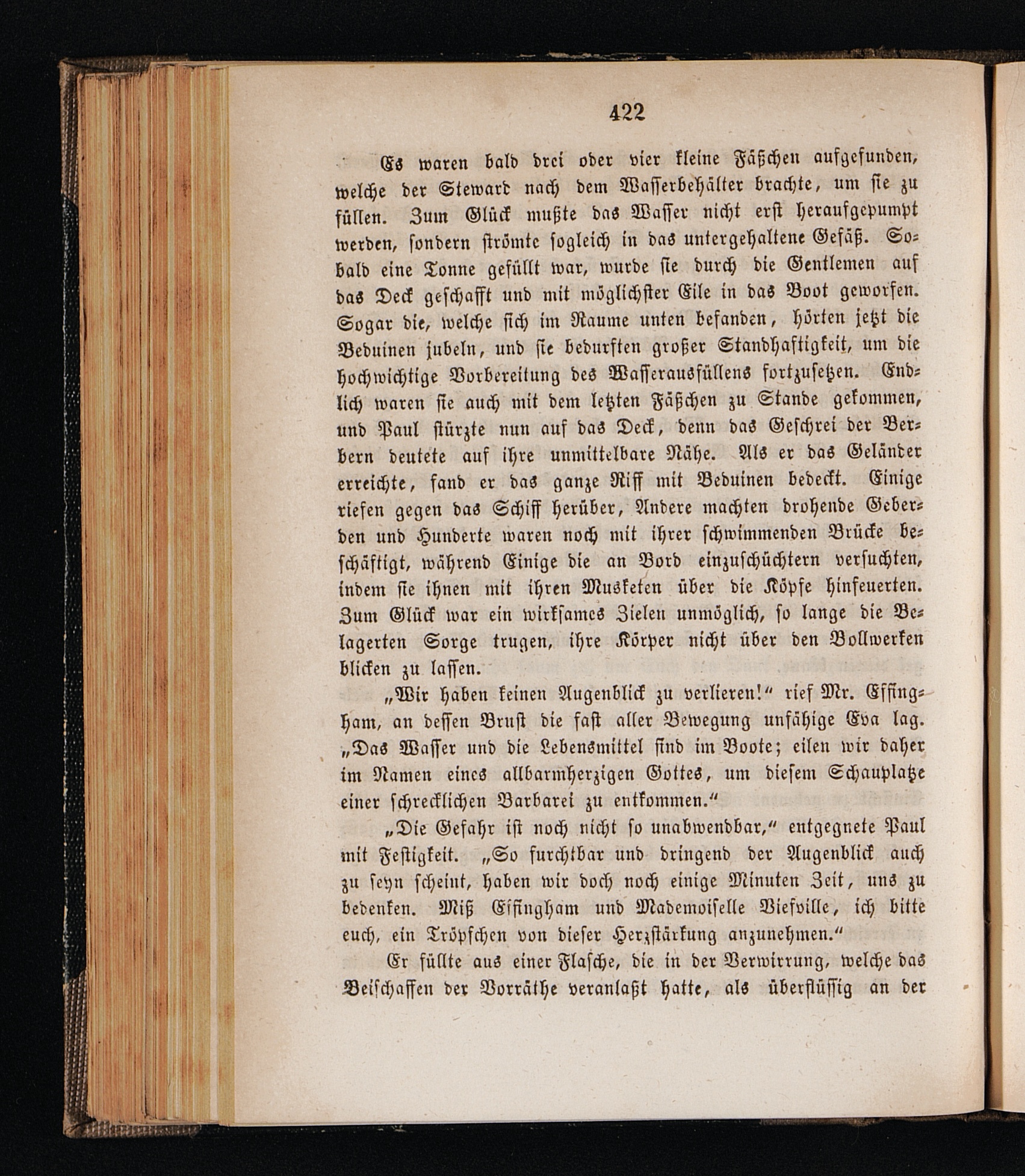 422

Es waren bald drei oder vier kleine Fäßchen aufgefunden, welche der Steward nach dem Wasserbehälter brachte, um sie zu füllen. Zum Glück mußte das Wasser nicht erst heraufgepumpt werden, sondern strömte sogleich in das untergehaltene Gefäß. Sobald eine Tonne gefüllt war, wurde sie durch die Gentlemen auf das Deck geschafft und mit möglichster Eile in das Boot geworfen. Sogar die, welche sich im Raume unten befanden, hörten jetzt die Beduinen jubeln, und sie bedurften großer Standhaftigkeit, um die hochwichtige Vorbereitung des Wasserausfüllens fortzusetzen. Endlich waren sie auch mit dem letzten Fäßchen zu Stande gekommen, und Paul stürzte nun auf das Deck, denn das Geschrei der Berbern deutete auf ihre unmittelbare Nähe. Als er das Geländer erreichte, fand er das ganze Riff mit Beduinen bedeckt. Einige riefen gegen das Schiff herüber, Andere machten drohende Geberden und Hunderte waren noch mit ihrer schwimmenden Brücke beschäftigt, während Einige die an Bord einzuschüchtern versuchten, indem sie ihnen mit ihren Musketen über die Köpfe hinfeuerten. Zum Glück war ein wirksames Zielen unmöglich, so lange die Belagerten Sorge trugen, ihre Körper nicht über den Bollwerken blicken zu lassen.

„Wir haben keinen Augenblick zu verlieren!“ rief Mr. Effingham, an dessen Brust die fast aller Bewegung unfähige Eva lag. „Das Wasser und die Lebensmittel sind im Boote; eilen wir daher im Namen eines allbarmherzigen Gottes, um diesem Schauplatze einer schrecklichen Barbarei zu entkommen.“

„Die Gefahr ist noch nicht so unabwendbar,“ entgegnete Paul mit Festigkeit. „So furchtbar und dringend der Augenblick auch zu seyn scheint, haben wir doch noch einige Minuten Zeit, uns zu bedenken. Miß Effingham und Mademoiselle Viefville, ich bitte euch, ein Tröpfchen von dieser Herzstärkung anzunehmen.“

Er füllte aus einer Flasche, die in der Verwirrung, welche das Beischaffen der Vorräthe veranlaßt hatte, als überflüssig an der